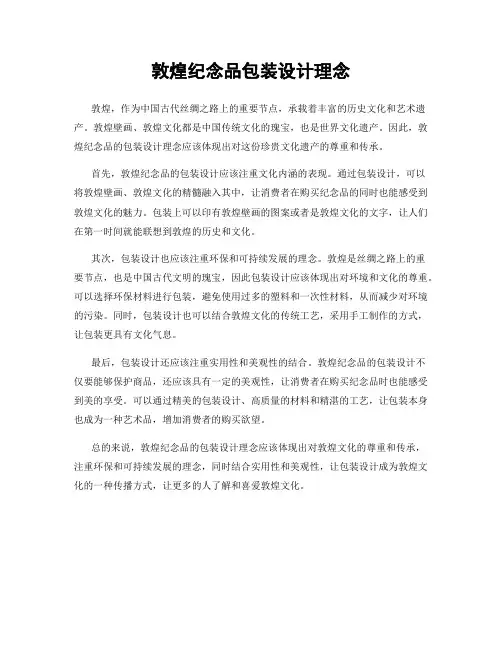 敦煌纪念品包装设计理念

敦煌，作为中国古代丝绸之路上的重要节点，承载着丰富的历史文化和艺术遗产。敦煌壁画、敦煌文化都是中国传统文化的瑰宝，也是世界文化遗产。因此，敦煌纪念品的包装设计理念应该体现出对这份珍贵文化遗产的尊重和传承。

首先，敦煌纪念品的包装设计应该注重文化内涵的表现。通过包装设计，可以将敦煌壁画、敦煌文化的精髓融入其中，让消费者在购买纪念品的同时也能感受到敦煌文化的魅力。包装上可以印有敦煌壁画的图案或者是敦煌文化的文字，让人们在第一时间就能联想到敦煌的历史和文化。

其次，包装设计也应该注重环保和可持续发展的理念。敦煌是丝绸之路上的重要节点，也是中国古代文明的瑰宝，因此包装设计应该体现出对环境和文化的尊重。可以选择环保材料进行包装，避免使用过多的塑料和一次性材料，从而减少对环境的污染。同时，包装设计也可以结合敦煌文化的传统工艺，采用手工制作的方式，让包装更具有文化气息。

最后，包装设计还应该注重实用性和美观性的结合。敦煌纪念品的包装设计不仅要能够保护商品，还应该具有一定的美观性，让消费者在购买纪念品时也能感受到美的享受。可以通过精美的包装设计、高质量的材料和精湛的工艺，让包装本身也成为一种艺术品，增加消费者的购买欲望。

总的来说，敦煌纪念品的包装设计理念应该体现出对敦煌文化的尊重和传承，注重环保和可持续发展的理念，同时结合实用性和美观性，让包装设计成为敦煌文化的一种传播方式，让更多的人了解和喜爱敦煌文化。